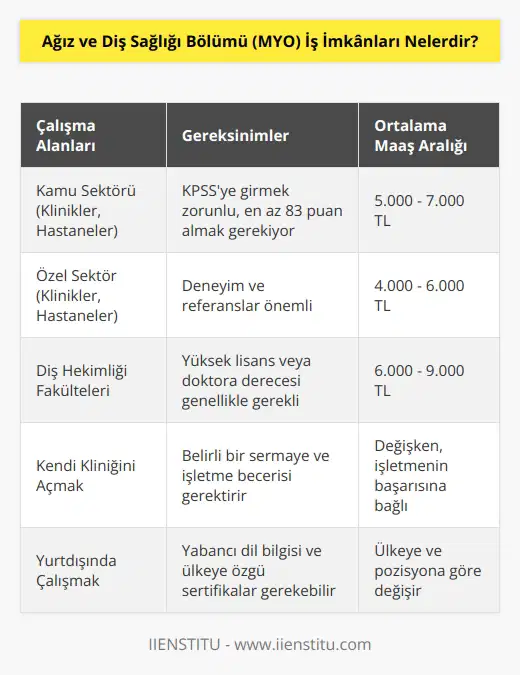 Ağız ve Diş Sağlığı Bölümü (MYO) İş İmkânları Nelerdir?

| Çalışma Alanları | Gereksinimler | Ortalama Maaş Aralığı |
|---|---|---|
| Kamu Sektörü (Klinikler, Hastaneler) | KPSS'ye girmek zorunlu, en az 83 puan almak gerekiyor | 5.000 - 7.000 TL |
| Özel Sektör (Klinikler, Hastaneler) | Deneyim ve referanslar önemli | 4.000 - 6.000 TL |
| Diş Hekimliği Fakülteleri | Yüksek lisans veya doktora derecesi genellikle gerekli | 6.000 - 9.000 TL |
| Kendi Kliniğini Açmak | Belirli bir sermaye ve işletme becerisi gerektirir | Değişken, işletmenin başarısına bağlı |
| Yurtdışında Çalışmak | Yabancı dil bilgisi ve ülkeye özgü sertifikalar gerekebilir | Ülkeye ve pozisyona göre değişir |

IIENSTITU - www.iienstitu.com